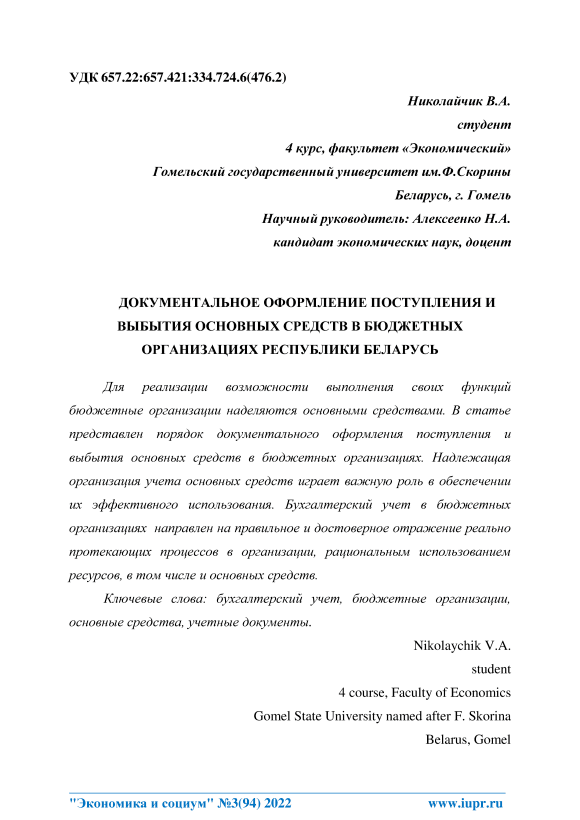 УДК 657.22:657.421:334.724.6(476.2)

Николайчик В.А.
студент
4 курс, факультет «Экономический»
Гомельский государственный университет им.Ф.Скорины
Беларусь, г. Гомель
Научный руководитель: Алексеенко Н.А.
кандидат экономических наук, доцент

ДОКУМЕНТАЛЬНОЕ ОФОРМЛЕНИЕ ПОСТУПЛЕНИЯ И ВЫБЫТИЯ ОСНОВНЫХ СРЕДСТВ В БЮДЖЕТНЫХ ОРГАНИЗАЦИЯХ РЕСПУБЛИКИ БЕЛАРУСЬ

Для реализации возможности выполнения своих функций бюджетные организации наделяются основными средствами. В статье представлен порядок документального оформления поступления и выбытия основных средств в бюджетных организациях. Надлежащая организация учета основных средств играет важную роль в обеспечении их эффективного использования. Бухгалтерский учет в бюджетных организациях направлен на правильное и достоверное отражение реально протекающих процессов в организации, рациональным использованием ресурсов, в том числе и основных средств.

Ключевые слова: бухгалтерский учет, бюджетные организации, основные средства, учетные документы.

Nikolaychik V.A.
student
4 course, Faculty of Economics
Gomel State University named after F. Skorina
Belarus, Gomel

"Экономика и социум" №3(94) 2022 www.iupr.ru